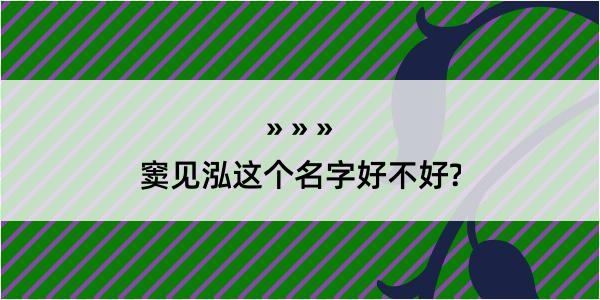 » » »

窦见泓这个名字好不好?